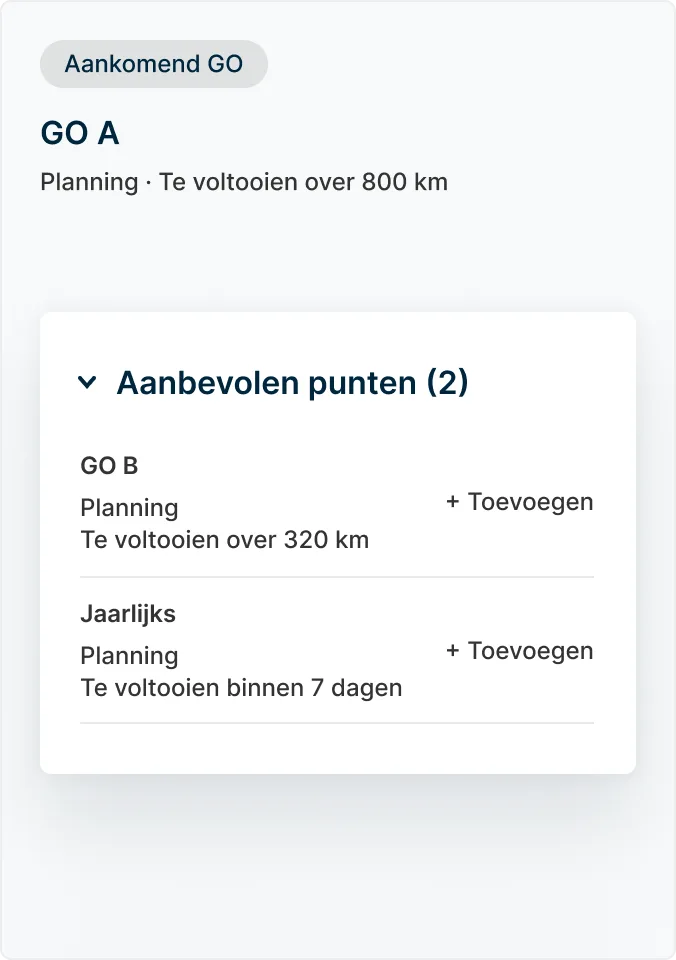 Aankomend GO

GO A

Planning · Te voltooien over 800 km

Aanbevolen punten (2)

GO B

Planning
Te voltooien over 320 km

+ Toevoegen

Jaarlijks

Planning
Te voltooien binnen 7 dagen

+ Toevoegen